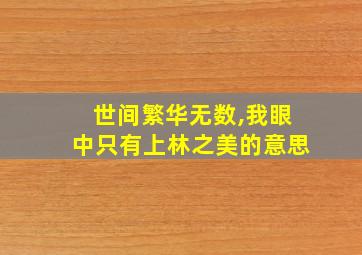 世间繁华无数,我眼中只有上林之美的意思